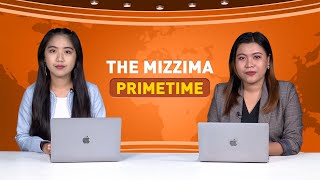 THE MIZZIMA
PRIMETIME